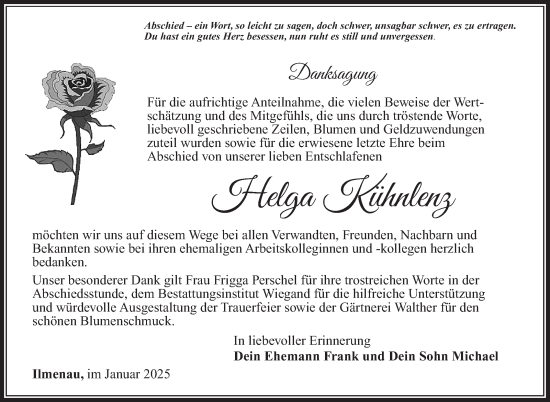 Abschied – ein Wort, so leicht zu sagen, doch schwer, unsagbar schwer, es zu ertragen. Du hast ein gutes Herz besessen, nun ruht es still und unvergessen.

Danksagung

Für die aufrichtige Anteilnahme, die vielen Beweise der Wertschätzung und des Mitgefühls, die uns durch tröstende Worte, liebevoll geschriebene Zeilen, Blumen und Geldzuwendungen zuteil wurden sowie für die erwiesene letzte Ehre beim Abschied von unserer lieben Entschlafenen

Helga Kühnlenz

möchten wir uns auf diesem Wege bei allen Verwandten, Freunden, Nachbarn und Bekannten sowie bei ihren ehemaligen Arbeitskolleginnen und -kollegen herzlich bedanken.

Unser besonderer Dank gilt Frau Frigga Perschel für ihre trostreichen Worte in der Abschiedsstunde, dem Bestattungsinstitut Wiegand für die hilfreiche Unterstützung und würdevolle Ausgestaltung der Trauerfeier sowie der Gärtnerei Walther für den schönen Blumenschmuck.

In liebevoller Erinnerung
Dein Ehemann Frank und Dein Sohn Michael

Ilmenau, im Januar 2025